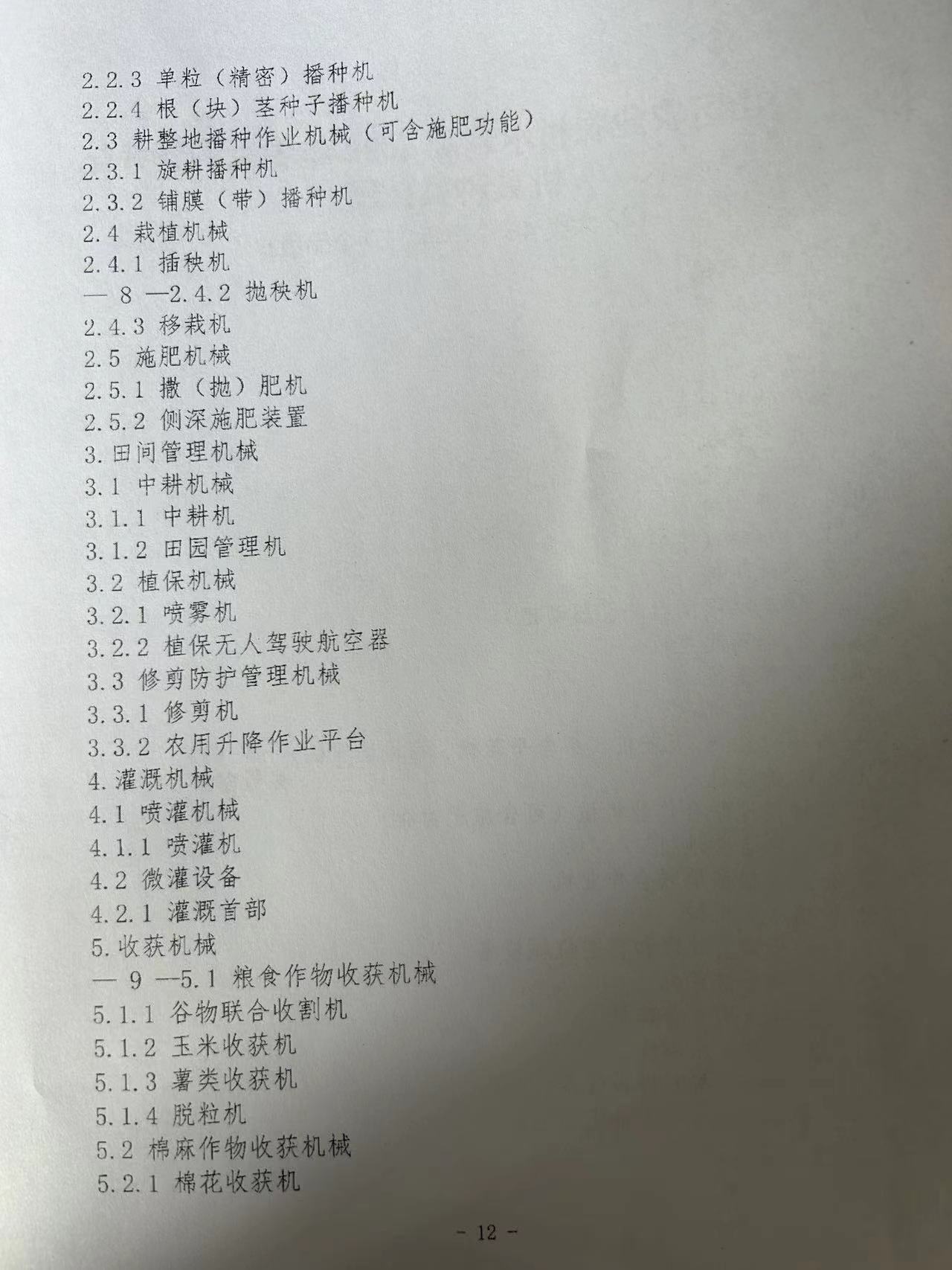 2.2.3 单粒（精密）播种机
2.2.4 根（块）茎种子播种机
2.3 耕整地播种作业机械（可含施肥功能）
2.3.1 旋耕播种机
2.3.2 铺膜（带）播种机
2.4 栽植机械
2.4.1 插秧机
— 8 —2.4.2 抛秧机
2.4.3 移栽机
2.5 施肥机械
2.5.1 撒（抛）肥机
2.5.2 侧深施肥装置
3.田间管理机械
3.1 中耕机械
3.1.1 中耕机
3.1.2 田园管理机
3.2 植保机械
3.2.1 喷雾机
3.2.2 植保无人驾驶航空器
3.3 修剪防护管理机械
3.3.1 修剪机
3.3.2 农用升降作业平台
4.灌溉机械
4.1 喷灌机械
4.1.1 喷灌机
4.2 微灌设备
4.2.1 灌溉首部
5.收获机械
— 9 —5.1 粮食作物收获机械
5.1.1 谷物联合收割机
5.1.2 玉米收获机
5.1.3 薯类收获机
5.1.4 脱粒机
5.2 棉麻作物收获机械
5.2.1 棉花收获机

- 12 -